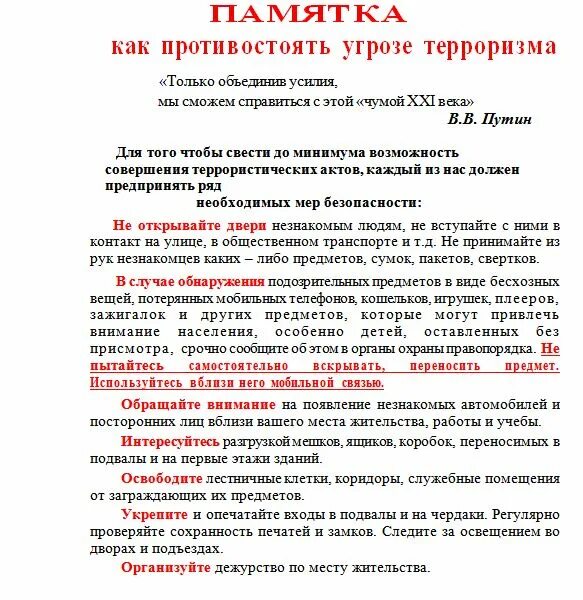 ПАМЯТКА
как противостоять угрозе терроризма

«Только объединив усилия,
мы сможем справиться с этой «чумой XXI века»
В.В. Путин

Для того чтобы свести до минимума возможность совершения террористических актов, каждый из нас должен предпринять ряд
необходимых мер безопасности:

Не открывайте двери незнакомым людям, не вступайте с ними в контакт на улице, в общественном транспорте и т.д. Не принимайте из рук незнакомцев каких – либо предметов, сумок, пакетов, свертков.

В случае обнаружения подозрительных предметов в виде бесхозных вещей, потерянных мобильных телефонов, кошельков, игрушек, плееров, зажигалок и других предметов, которые могут привлечь внимание населения, особенно детей, оставленных без присмотра, срочно сообщите об этом в органы охраны правопорядка. Не пытайтесь самостоятельно вскрывать, переносить предмет. Используйтесь вблизи него мобильной связью.

Обращайте внимание на появление незнакомых автомобилей и посторонних лиц вблизи вашего места жительства, работы и учебы.

Интересуйтесь разгрузкой мешков, ящиков, коробок, переносимых в подвалы и на первые этажи зданий.

Освободите лестничные клетки, коридоры, служебные помещения от заграждающих их предметов.

Укрепите и опечатайте входы в подвалы и на чердаки. Регулярно проверяйте сохранность печатей и замков. Следите за освещением во дворах и подъездах.

Организуйте дежурство по месту жительства.